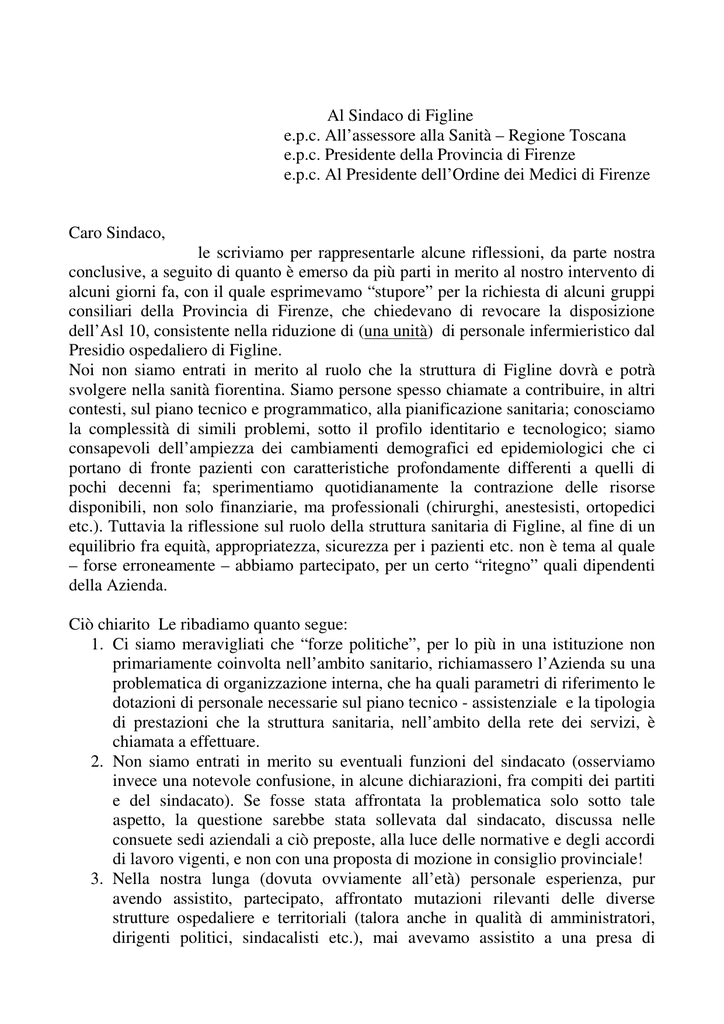 Al Sindaco di Figline
e.p.c. All’assessore alla Sanità – Regione Toscana
e.p.c. Presidente della Provincia di Firenze
e.p.c. Al Presidente dell’Ordine dei Medici di Firenze

Caro Sindaco,
le scriviamo per rappresentarle alcune riflessioni, da parte nostra conclusive, a seguito di quanto è emerso da più parti in merito al nostro intervento di alcuni giorni fa, con il quale esprimevamo “stupore” per la richiesta di alcuni gruppi consiliari della Provincia di Firenze, che chiedevano di revocare la disposizione dell’Asl 10, consistente nella riduzione di (una unità) di personale infermieristico dal Presidio ospedaliero di Figline.
Noi non siamo entrati in merito al ruolo che la struttura di Figline dovrà e potrà svolgere nella sanità fiorentina. Siamo persone spesso chiamate a contribuire, in altri contesti, sul piano tecnico e programmatico, alla pianificazione sanitaria; conosciamo la complessità di simili problemi, sotto il profilo identitario e tecnologico; siamo consapevoli dell’ampiezza dei cambiamenti demografici ed epidemiologici che ci portano di fronte pazienti con caratteristiche profondamente differenti a quelli di pochi decenni fa; sperimentiamo quotidianamente la contrazione delle risorse disponibili, non solo finanziarie, ma professionali (chirurghi, anestesisti, ortopedici etc.). Tuttavia la riflessione sul ruolo della struttura sanitaria di Figline, al fine di un equilibrio fra equità, appropriatezza, sicurezza per i pazienti etc. non è tema al quale – forse erroneamente – abbiamo partecipato, per un certo “ritegno” quali dipendenti della Azienda.

Ciò chiarito Le ribadiamo quanto segue:
1. Ci siamo meravigliati che “forze politiche”, per lo più in una istituzione non primariamente coinvolta nell’ambito sanitario, richiamassero l’Azienda su una problematica di organizzazione interna, che ha quali parametri di riferimento le dotazioni di personale necessarie sul piano tecnico - assistenziale e la tipologia di prestazioni che la struttura sanitaria, nell’ambito della rete dei servizi, è chiamata a effettuare.
2. Non siamo entrati in merito su eventuali funzioni del sindacato (osserviamo invece una notevole confusione, in alcune dichiarazioni, fra compiti dei partiti e del sindacato). Se fosse stata affrontata la problematica solo sotto tale aspetto, la questione sarebbe stata sollevata dal sindacato, discussa nelle consuete sedi aziendali a ciò preposte, alla luce delle normative e degli accordi di lavoro vigenti, e non con una proposta di mozione in consiglio provinciale!
3. Nella nostra lunga (dovuta ovviamente all’età) personale esperienza, pur avendo assistito, partecipato, affrontato mutazioni rilevanti delle diverse strutture ospedaliere e territoriali (talora anche in qualità di amministratori, dirigenti politici, sindacalisti etc.), mai avevamo assistito a una presa di